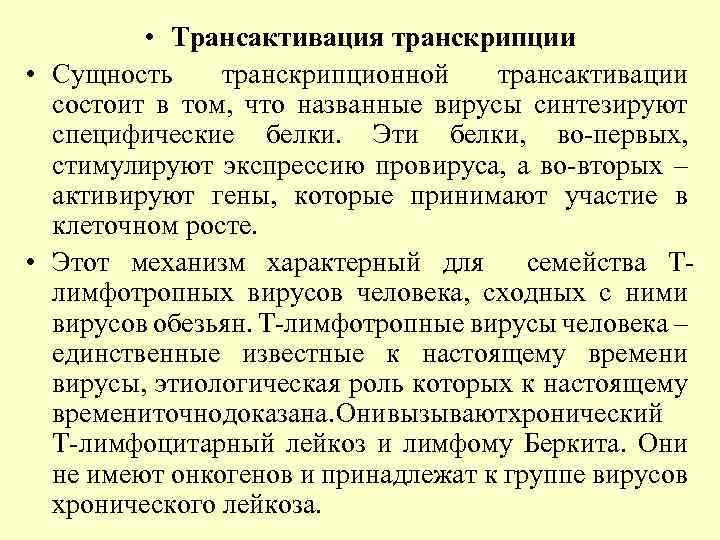 • Трансактивация транскрипции

• Сущность транскрипционной трансактивации состоит в том, что названные вирусы синтезируют специфические белки. Эти белки, во-первых, стимулируют экспрессию провируса, а во-вторых – активируют гены, которые принимают участие в клеточном росте.

• Этот механизм характерный для семейства Т-лимфотропных вирусов человека, сходных с ними вирусов обезьян. Т-лимфотропные вирусы человека – единственные известные к настоящему времени вирусы, этиологическая роль которых к настоящему времениточнодоказана.Онивызываютхронический Т-лимфоцитарный лейкоз и лимфому Беркита. Они не имеют онкогенов и принадлежат к группе вирусов хронического лейкоза.